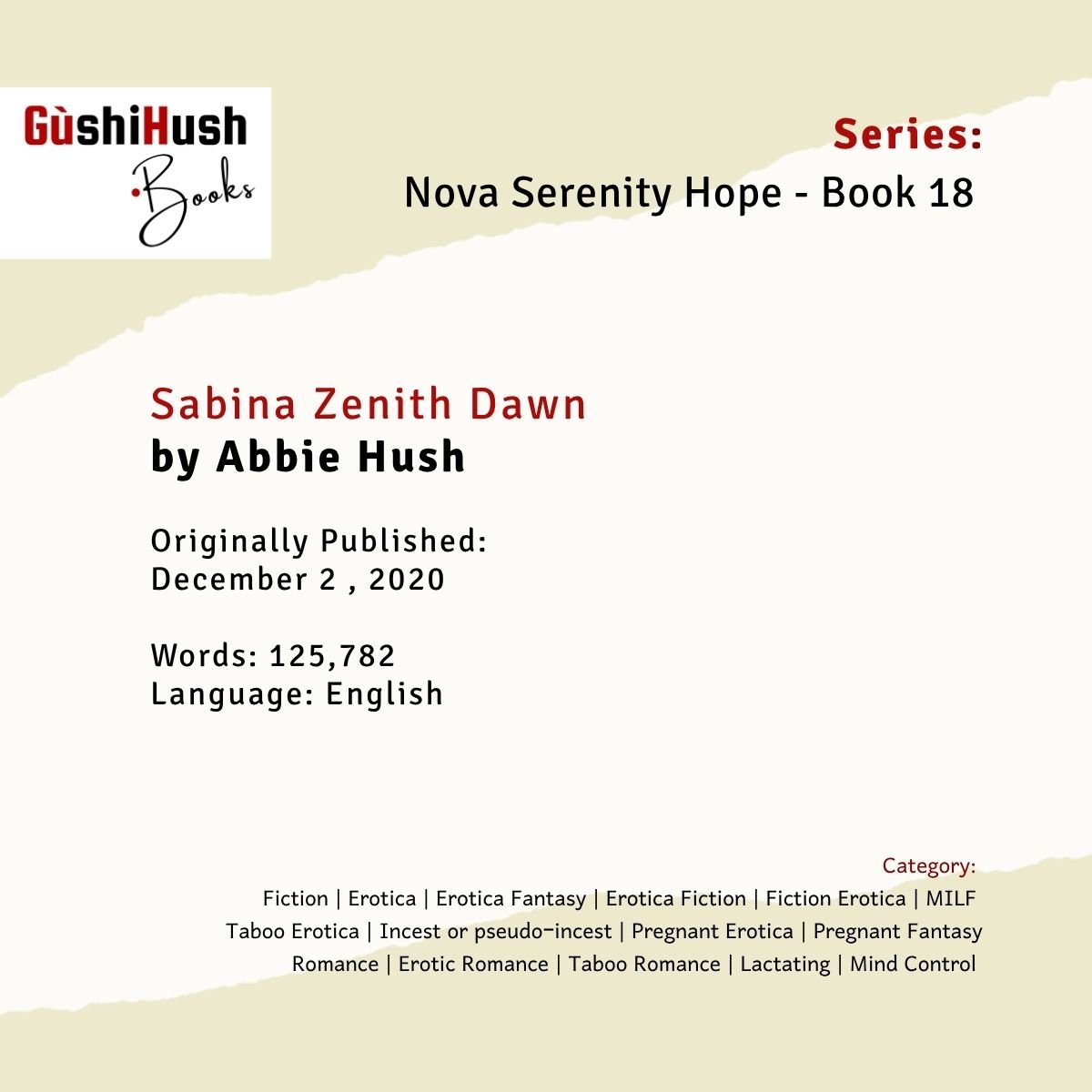 GùshiHush
Books

Series:
Nova Serenity Hope - Book 18

Sabina Zenith Dawn
by Abbie Hush

Originally Published:
December 2 , 2020

Words: 125,782
Language: English

Category:
Fiction | Erotica | Erotica Fantasy | Erotica Fiction | Fiction Erotica | MILF
Taboo Erotica | Incest or pseudo-incest | Pregnant Erotica | Pregnant Fantasy
Romance | Erotic Romance | Taboo Romance | Lactating | Mind Control